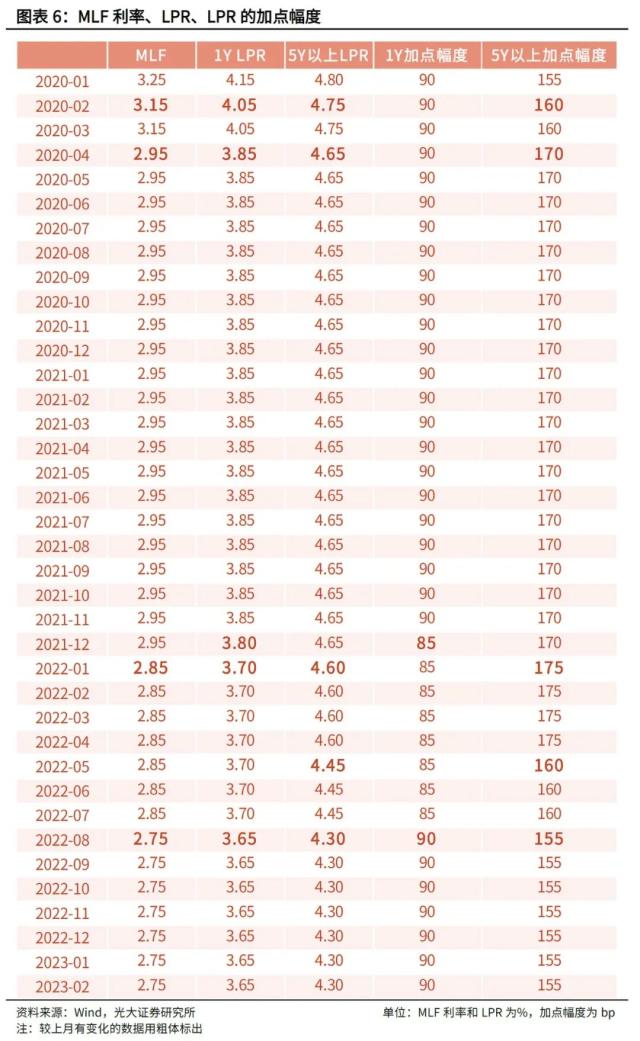 图表6：MLF利率、LPR、LPR的加点幅度

|  | MLF | 1Y LPR | 5Y以上LPR | 1Y加点幅度 | 5Y以上加点幅度 |
|---|---|---|---|---|---|
| 2020-01 | 3.25 | 4.15 | 4.80 | 90 | 155 |
| 2020-02 | 3.15 | 4.05 | 4.75 | 90 | 160 |
| 2020-03 | 3.15 | 4.05 | 4.75 | 90 | 160 |
| 2020-04 | 2.95 | 3.85 | 4.65 | 90 | 170 |
| 2020-05 | 2.95 | 3.85 | 4.65 | 90 | 170 |
| 2020-06 | 2.95 | 3.85 | 4.65 | 90 | 170 |
| 2020-07 | 2.95 | 3.85 | 4.65 | 90 | 170 |
| 2020-08 | 2.95 | 3.85 | 4.65 | 90 | 170 |
| 2020-09 | 2.95 | 3.85 | 4.65 | 90 | 170 |
| 2020-10 | 2.95 | 3.85 | 4.65 | 90 | 170 |
| 2020-11 | 2.95 | 3.85 | 4.65 | 90 | 170 |
| 2020-12 | 2.95 | 3.85 | 4.65 | 90 | 170 |
| 2021-01 | 2.95 | 3.85 | 4.65 | 90 | 170 |
| 2021-02 | 2.95 | 3.85 | 4.65 | 90 | 170 |
| 2021-03 | 2.95 | 3.85 | 4.65 | 90 | 170 |
| 2021-04 | 2.95 | 3.85 | 4.65 | 90 | 170 |
| 2021-05 | 2.95 | 3.85 | 4.65 | 90 | 170 |
| 2021-06 | 2.95 | 3.85 | 4.65 | 90 | 170 |
| 2021-07 | 2.95 | 3.85 | 4.65 | 90 | 170 |
| 2021-08 | 2.95 | 3.85 | 4.65 | 90 | 170 |
| 2021-09 | 2.95 | 3.85 | 4.65 | 90 | 170 |
| 2021-10 | 2.95 | 3.85 | 4.65 | 90 | 170 |
| 2021-11 | 2.95 | 3.85 | 4.65 | 90 | 170 |
| 2021-12 | 2.95 | 3.80 | 4.65 | 85 | 170 |
| 2022-01 | 2.85 | 3.70 | 4.60 | 85 | 175 |
| 2022-02 | 2.85 | 3.70 | 4.60 | 85 | 175 |
| 2022-03 | 2.85 | 3.70 | 4.60 | 85 | 175 |
| 2022-04 | 2.85 | 3.70 | 4.60 | 85 | 175 |
| 2022-05 | 2.85 | 3.70 | 4.45 | 85 | 160 |
| 2022-06 | 2.85 | 3.70 | 4.45 | 85 | 160 |
| 2022-07 | 2.85 | 3.70 | 4.45 | 85 | 160 |
| 2022-08 | 2.75 | 3.65 | 4.30 | 90 | 155 |
| 2022-09 | 2.75 | 3.65 | 4.30 | 90 | 155 |
| 2022-10 | 2.75 | 3.65 | 4.30 | 90 | 155 |
| 2022-11 | 2.75 | 3.65 | 4.30 | 90 | 155 |
| 2022-12 | 2.75 | 3.65 | 4.30 | 90 | 155 |
| 2023-01 | 2.75 | 3.65 | 4.30 | 90 | 155 |
| 2023-02 | 2.75 | 3.65 | 4.30 | 90 | 155 |

资料来源：Wind，光大证券研究所 单位：MLF利率和LPR为%，加点幅度为bp
注：较上月有变化的数据用粗体标出